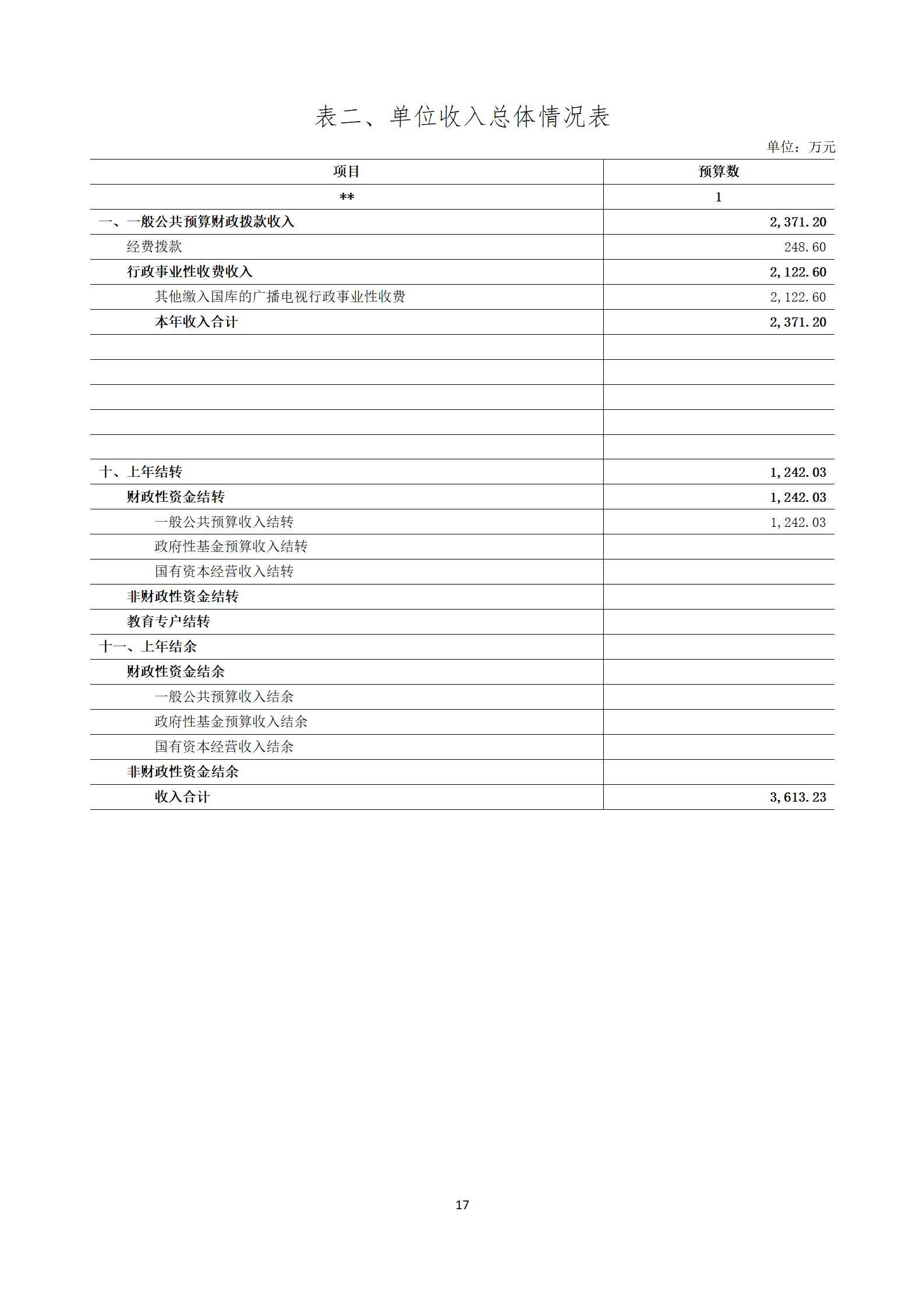 表二、单位收入总体情况表

单位：万元

| 项目 | 预算数 |
|---|---|
| ** | 1 |
| 一、一般公共预算财政拨款收入 | 2,371.20 |
| 经费拨款 | 248.60 |
| 行政事业性收费收入 | 2,122.60 |
| 其他缴入国库的广播电视行政事业性收费 | 2,122.60 |
| 本年收入合计 | 2,371.20 |
| | |
| | |
| | |
| | |
| | |
| 十、上年结转 | 1,242.03 |
| 财政性资金结转 | 1,242.03 |
| 一般公共预算收入结转 | 1,242.03 |
| 政府性基金预算收入结转 | |
| 国有资本经营收入结转 | |
| 非财政性资金结转 | |
| 教育专户结转 | |
| 十一、上年结余 | |
| 财政性资金结余 | |
| 一般公共预算收入结余 | |
| 政府性基金预算收入结余 | |
| 国有资本经营收入结余 | |
| 非财政性资金结余 | |
| 收入合计 | 3,613.23 |

17